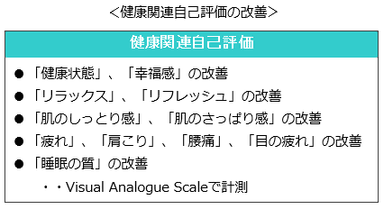 <健康関連自己評価の改善>

健康関連自己評価

● 「健康状態」、「幸福感」の改善
● 「リラックス」、「リフレッシュ」の改善
● 「肌のしっとり感」、「肌のさっぱり感」の改善
● 「疲れ」、「肩こり」、「腰痛」、「目の疲れ」の改善
● 「睡眠の質」の改善

・・Visual Analogue Scaleで計測